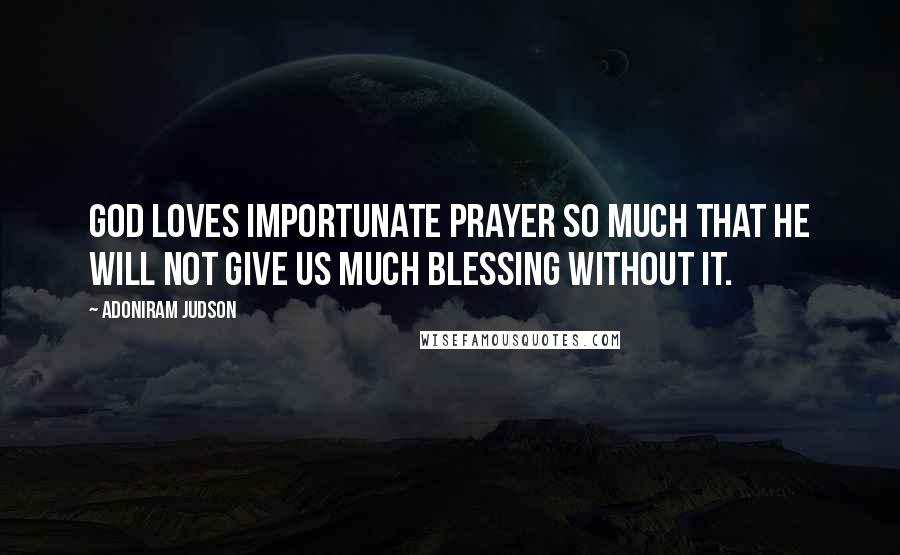 GOD LOVES IMPORTUNATE PRAYER SO MUCH THAT HE WILL NOT GIVE US MUCH BLESSING WITHOUT IT.

~ ADONIRAM JUDSON

WISEFAMOUSQUOTES.COM